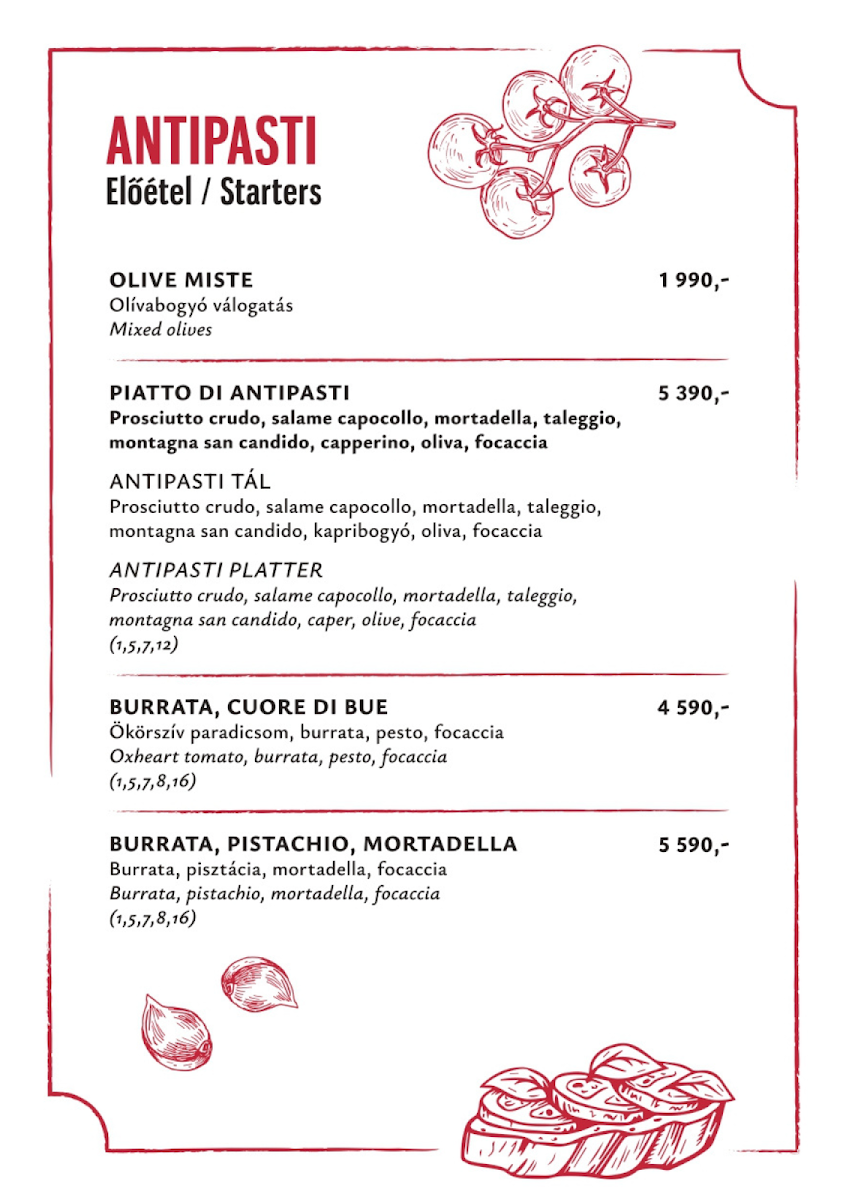 ANTIPASTI
Előétel / Starters

OLIVE MISTE 1 990,-
Olívabogyó válogatás
Mixed olives

PIATTO DI ANTIPASTI 5 390,-
Prosciutto crudo, salame capocollo, mortadella, taleggio, montagna san candido, capperino, oliva, focaccia

ANTIPASTI TÁL
Prosciutto crudo, salame capocollo, mortadella, taleggio, montagna san candido, kapribogyó, oliva, focaccia

ANTIPASTI PLATTER
Prosciutto crudo, salame capocollo, mortadella, taleggio, montagna san candido, caper, olive, focaccia
(1,5,7,12)

BURRATA, CUORE DI BUE 4 590,-
Ökörszív paradicsom, burrata, pesto, focaccia
Oxheart tomato, burrata, pesto, focaccia
(1,5,7,8,16)

BURRATA, PISTACHIO, MORTADELLA 5 590,-
Burrata, pisztácia, mortadella, focaccia
Burrata, pistachio, mortadella, focaccia
(1,5,7,8,16)